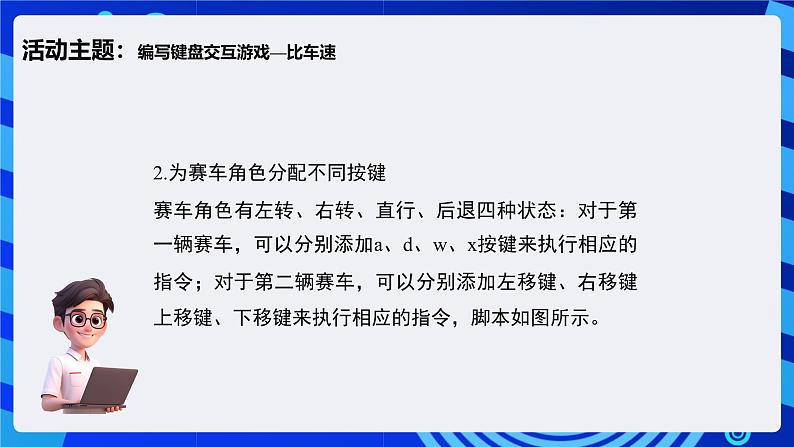 活动主题：编写键盘交互游戏—比车速

2.为赛车角色分配不同按键

赛车角色有左转、右转、直行、后退四种状态：对于第一辆赛车，可以分别添加a、d、w、x按键来执行相应的指令；对于第二辆赛车，可以分别添加左移键、右移键上移键、下移键来执行相应的指令，脚本如图所示。